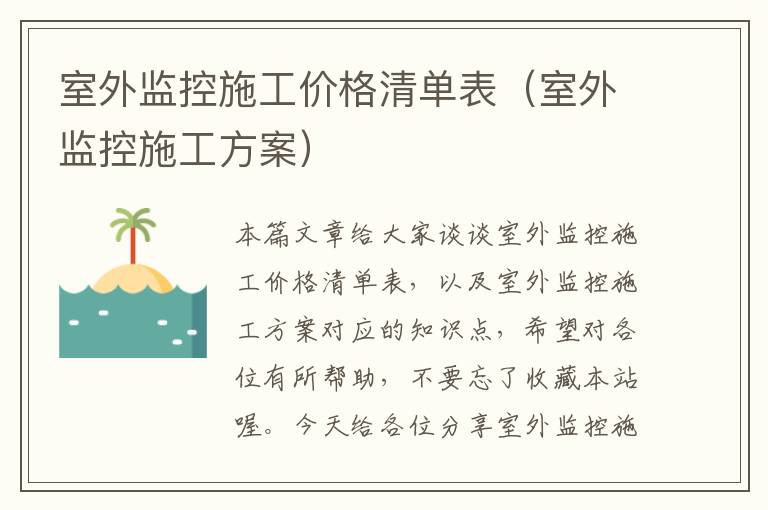 室外监控施工价格清单表（室外监控施工方案）

本篇文章给大家谈谈室外监控施工价格清单表，以及室外监控施工方案对应的知识点，希望对各位有所帮助，不要忘了收藏本站喔。今天给各位分享室外监控施